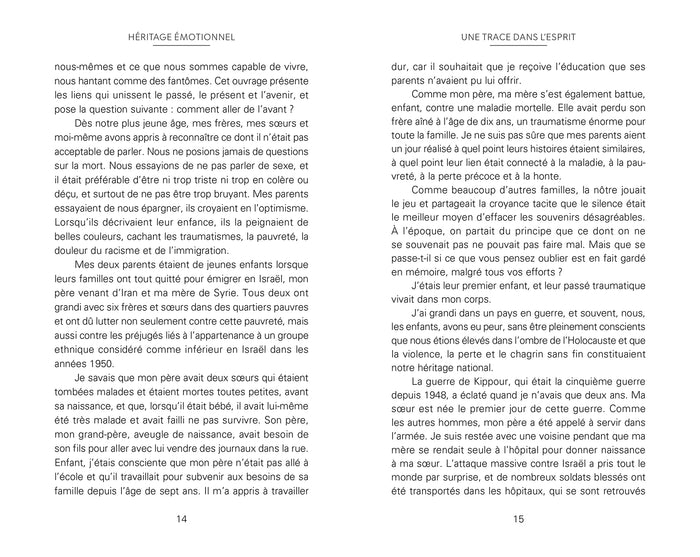 HÉRITAGE ÉMOTIONNEL

nous-mêmes et ce que nous sommes capable de vivre, nous hantant comme des fantômes. Cet ouvrage présente les liens qui unissent le passé, le présent et l'avenir, et pose la question suivante : comment aller de l'avant ?

Dès notre plus jeune âge, mes frères, mes sœurs et moi-même avons appris à reconnaître ce dont il n'était pas acceptable de parler. Nous ne posions jamais de questions sur la mort. Nous essayions de ne pas parler de sexe, et il était préférable d'être ni trop triste ni trop en colère ou déçu, et surtout de ne pas être trop bruyant. Mes parents essayaient de nous épargner, ils croyaient en l'optimisme. Lorsqu'ils décrivaient leur enfance, ils la peignaient de belles couleurs, cachant les traumatismes, la pauvreté, la douleur du racisme et de l'immigration.

Mes deux parents étaient de jeunes enfants lorsque leurs familles ont tout quitté pour émigrer en Israël, mon père venant d'Iran et ma mère de Syrie. Tous deux ont grandi avec six frères et sœurs dans des quartiers pauvres et ont dû lutter non seulement contre cette pauvreté, mais aussi contre les préjugés liés à l'appartenance à un groupe ethnique considéré comme inférieur en Israël dans les années 1950.

Je savais que mon père avait deux sœurs qui étaient tombées malades et étaient mortes toutes petites, avant sa naissance, et que, lorsqu'il était bébé, il avait lui-même été très malade et avait failli ne pas survivre. Son père, mon grand-père, aveugle de naissance, avait besoin de son fils pour aller avec lui vendre des journaux dans la rue. Enfant, j'étais consciente que mon père n'était pas allé à l'école et qu'il travaillait pour subvenir aux besoins de sa famille depuis l'âge de sept ans. Il m'a appris à travailler

14

UNE TRACE DANS L'ESPRIT

dur, car il souhaitait que je reçoive l'éducation que ses parents n'avaient pu lui offrir.

Comme mon père, ma mère s'est également battue, enfant, contre une maladie mortelle. Elle avait perdu son frère aîné à l'âge de dix ans, un traumatisme énorme pour toute la famille. Je ne suis pas sûre que mes parents aient un jour réalisé à quel point leurs histoires étaient similaires, à quel point leur lien était connecté à la maladie, à la pauvreté, à la perte précoce et à la honte.

Comme beaucoup d'autres familles, la nôtre jouait le jeu et partageait la croyance tacite que le silence était le meilleur moyen d'effacer les souvenirs désagréables. À l'époque, on partait du principe que ce dont on ne se souvenait pas ne pouvait pas faire mal. Mais que se passe-t-il si ce que vous pensez oublier est en fait gardé en mémoire, malgré tous vos efforts ?

J'étais leur premier enfant, et leur passé traumatique vivait dans mon corps.

J'ai grandi dans un pays en guerre, et souvent, nous, les enfants, avons eu peur, sans être pleinement conscients que nous étions élevés dans l'ombre de l'Holocauste et que la violence, la perte et le chagrin sans fin constituaient notre héritage national.

La guerre de Kippour, qui était la cinquième guerre depuis 1948, a éclaté quand je n'avais que deux ans. Ma sœur est née le premier jour de cette guerre. Comme les autres hommes, mon père a été appelé à servir dans l'armée. Je suis restée avec une voisine pendant que ma mère se rendait seule à l'hôpital pour donner naissance à ma sœur. L'attaque massive contre Israël a pris tout le monde par surprise, et de nombreux soldats blessés ont été transportés dans les hôpitaux, qui se sont retrouvés

15